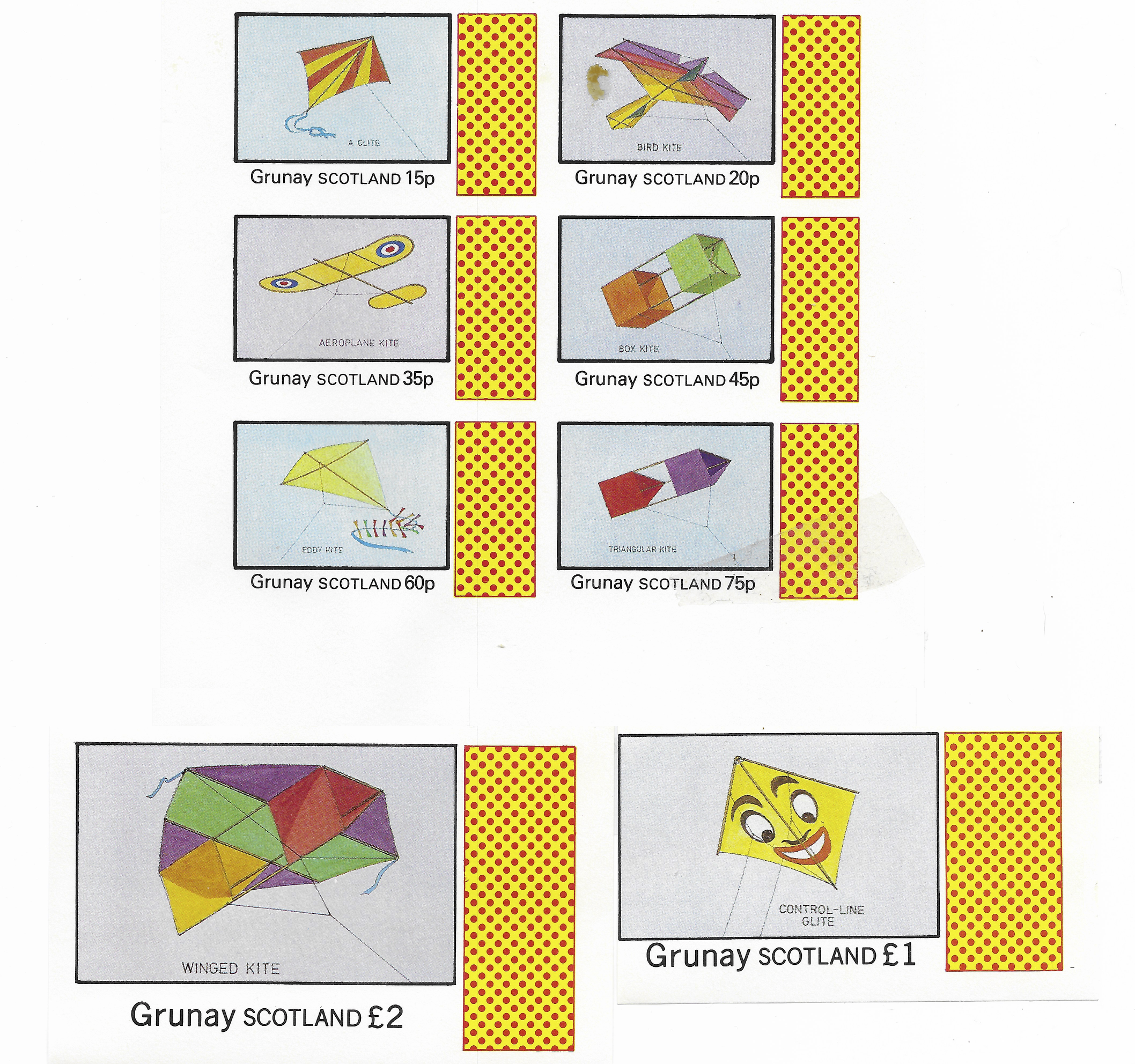 A GLITE

Grunay SCOTLAND 15p

BIRD KITE

Grunay SCOTLAND 20p

AEROPLANE KITE

Grunay SCOTLAND 35p

BOX KITE

Grunay SCOTLAND 45p

EDDY KITE

Grunay SCOTLAND 60p

TRIANGULAR KITE

Grunay SCOTLAND 75p

WINGED KITE

Grunay SCOTLAND £2

CONTROL-LINE
GLITE

Grunay SCOTLAND £1